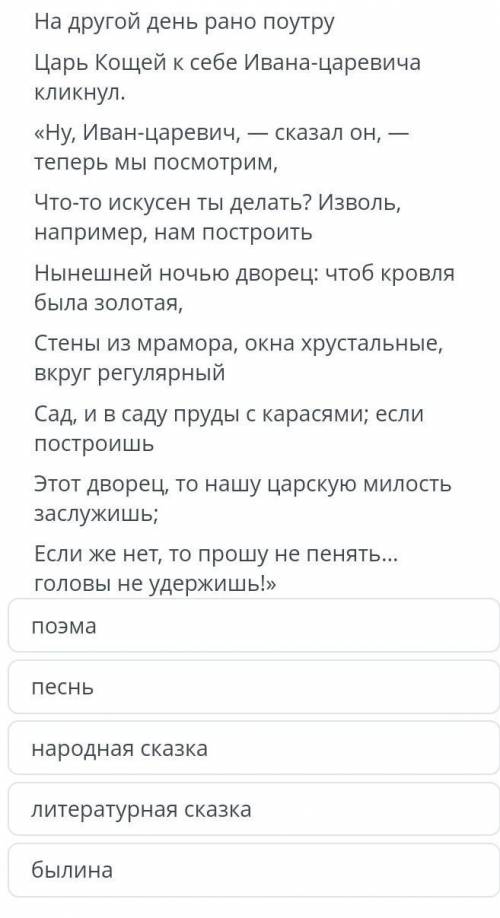 На другой день рано поутру

Царь Кощей к себе Ивана-царевича кликнул.

«Ну, Иван-царевич, — сказал он, — теперь мы посмотрим,

Что-то искусен ты делать? Изволь, например, нам построить

Нынешней ночью дворец: чтоб кровля была золотая,

Стены из мрамора, окна хрустальные, вкруг регулярный

Сад, и в саду пруды с карасями; если построишь

Этот дворец, то нашу царскую милость заслужишь;

Если же нет, то прошу не пенять... головы не удержишь!»

поэма

песнь

народная сказка

литературная сказка

былина